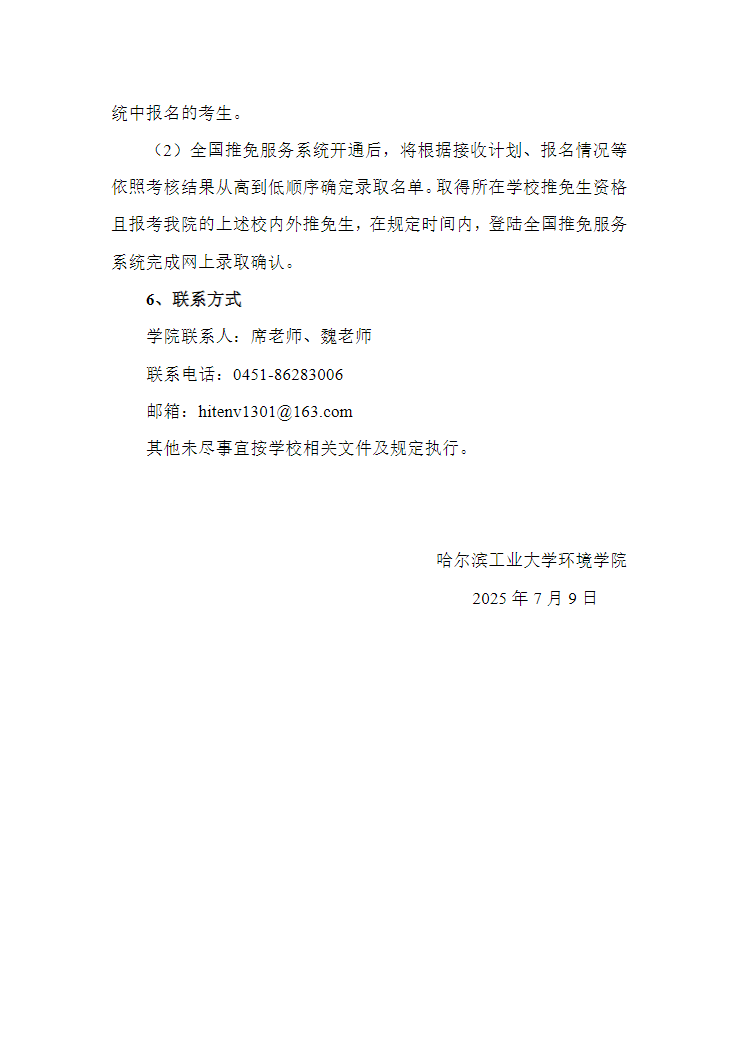 统中报名的考生。

（2）全国推免服务系统开通后，将根据接收计划、报名情况等依照考核结果从高到低顺序确定录取名单。取得所在学校推免生资格且报考我院的上述校内外推免生，在规定时间内，登陆全国推免服务系统完成网上录取确认。

6、联系方式

学院联系人：席老师、魏老师

联系电话：0451-86283006

邮箱：hitenv1301@163.com

其他未尽事宜按学校相关文件及规定执行。

哈尔滨工业大学环境学院

2025 年 7 月 9 日